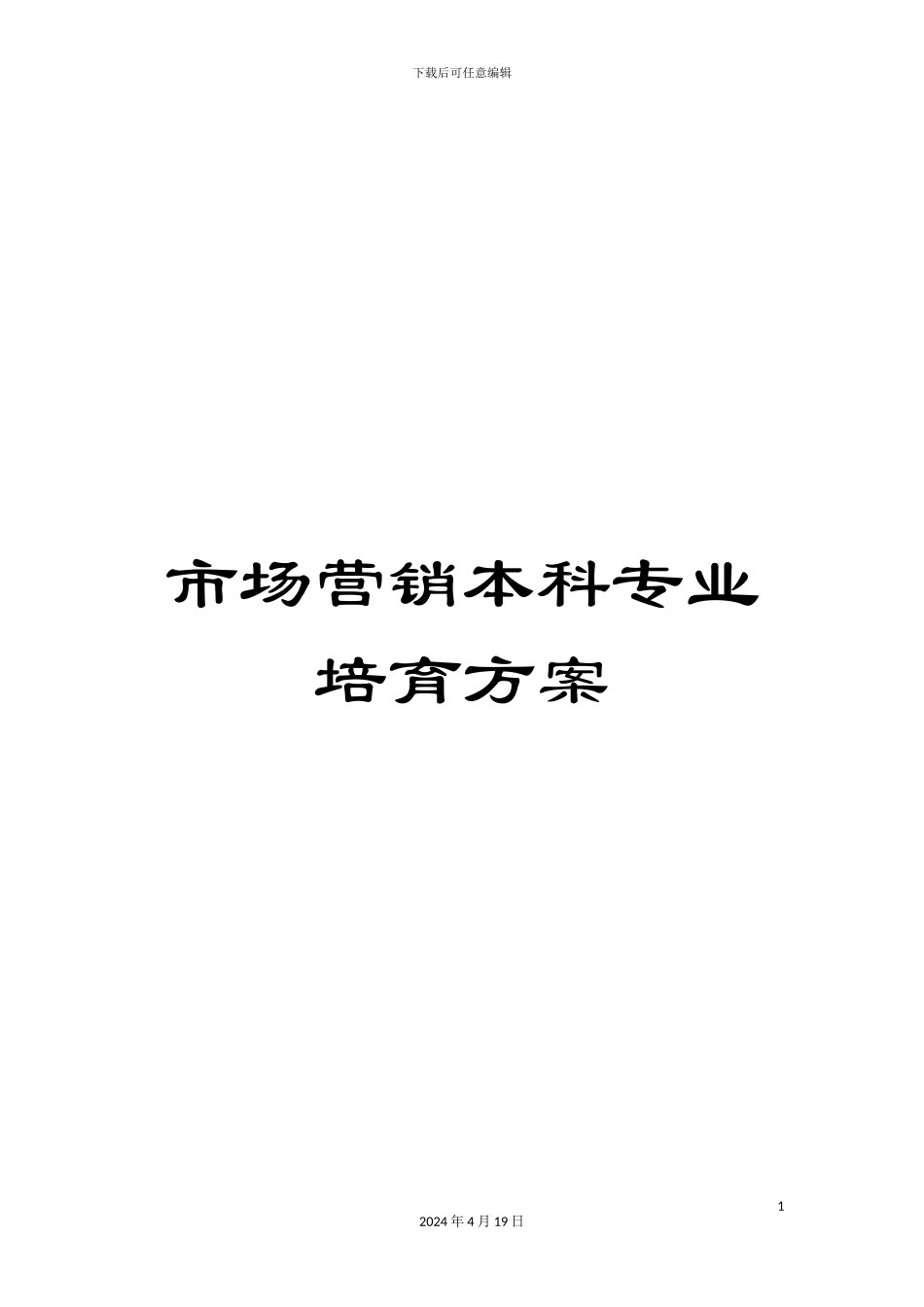 下载后可任意编辑

市场营销本科专业培育方案

1

2024 年 4 月 19 日